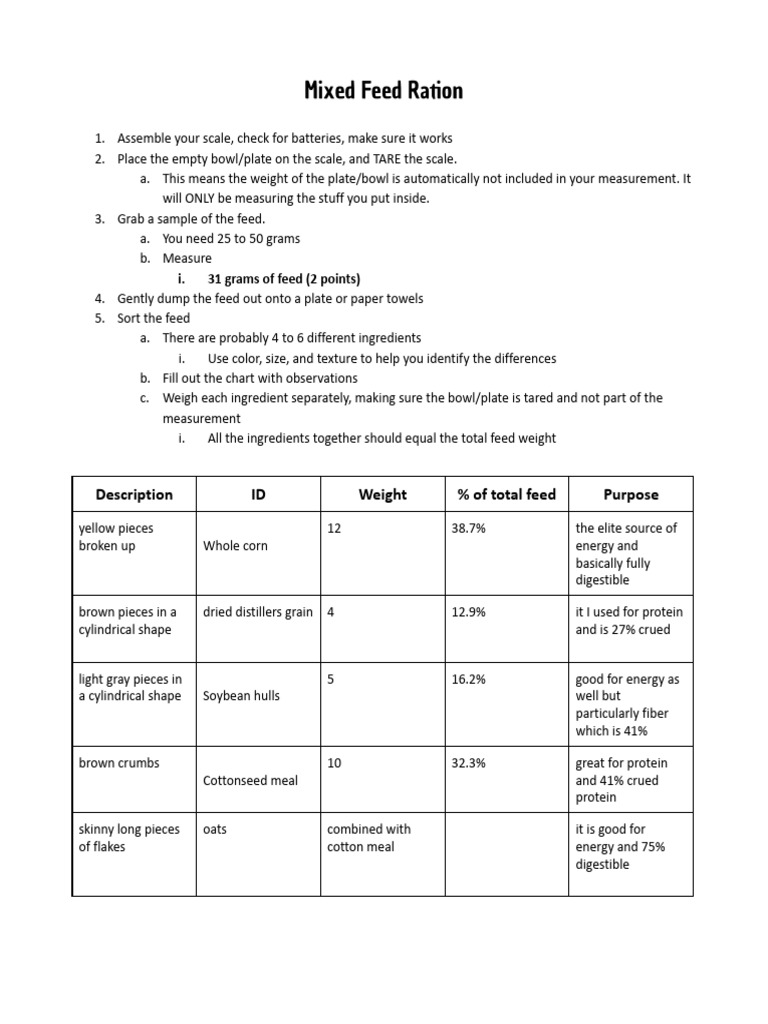 Mixed Feed Ration

1. Assemble your scale, check for batteries, make sure it works
2. Place the empty bowl/plate on the scale, and TARE the scale.
   a. This means the weight of the plate/bowl is automatically not included in your measurement. It will ONLY be measuring the stuff you put inside.
3. Grab a sample of the feed.
   a. You need 25 to 50 grams
   b. Measure
      i. 31 grams of feed (2 points)
4. Gently dump the feed out onto a plate or paper towels
5. Sort the feed
   a. There are probably 4 to 6 different ingredients
      i. Use color, size, and texture to help you identify the differences
   b. Fill out the chart with observations
   c. Weigh each ingredient separately, making sure the bowl/plate is tared and not part of the measurement
      i. All the ingredients together should equal the total feed weight

| Description | ID | Weight | % of total feed | Purpose |
|---|---|---|---|---|
| yellow pieces broken up | Whole corn | 12 | 38.7% | the elite source of energy and basically fully digestible |
| brown pieces in a cylindrical shape | dried distillers grain | 4 | 12.9% | it I used for protein and is 27% crued |
| light gray pieces in a cylindrical shape | Soybean hulls | 5 | 16.2% | good for energy as well but particularly fiber which is 41% |
| brown crumbs | Cottonseed meal | 10 | 32.3% | great for protein and 41% crued protein |
| skinny long pieces of flakes | oats | combined with cotton meal | | it is good for energy and 75% digestible |